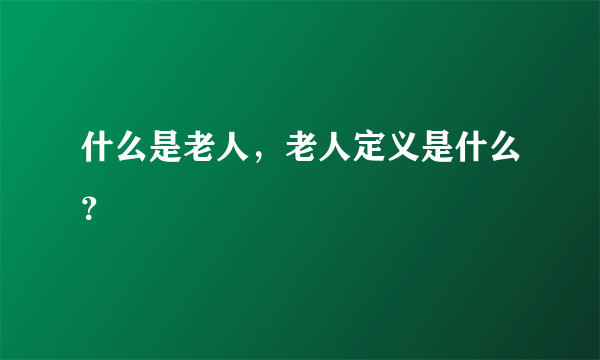 什么是老人，老人定义是什么？